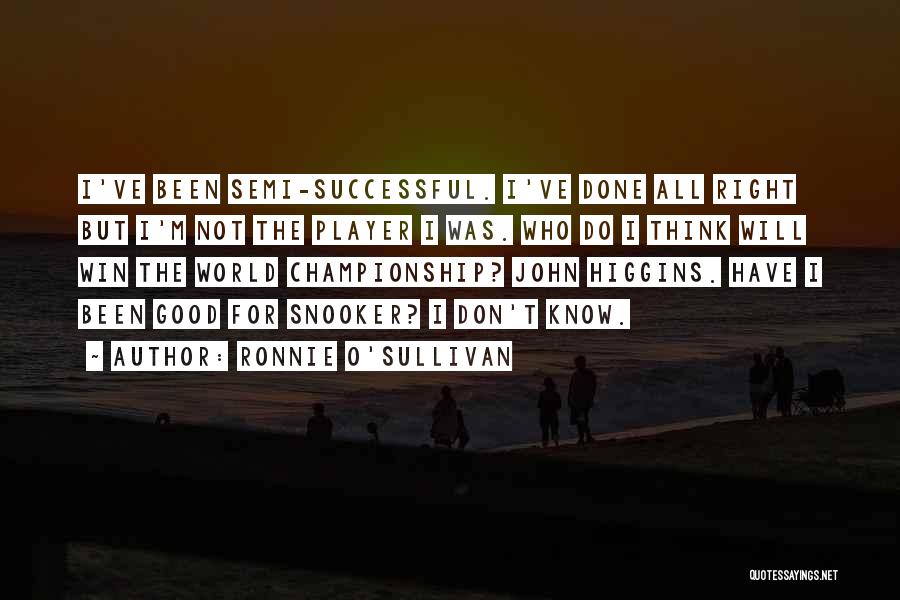 I'VE BEEN SEMI-SUCCESSFUL. I'VE DONE ALL RIGHT BUT I'M NOT THE PLAYER I WAS. WHO DO I THINK WILL WIN THE WORLD CHAMPIONSHIP? JOHN HIGGINS. HAVE I BEEN GOOD FOR SNOOKER? I DON'T KNOW.

~ AUTHOR: RONNIE O'SULLIVAN

QUOTESSAYINGS.NET